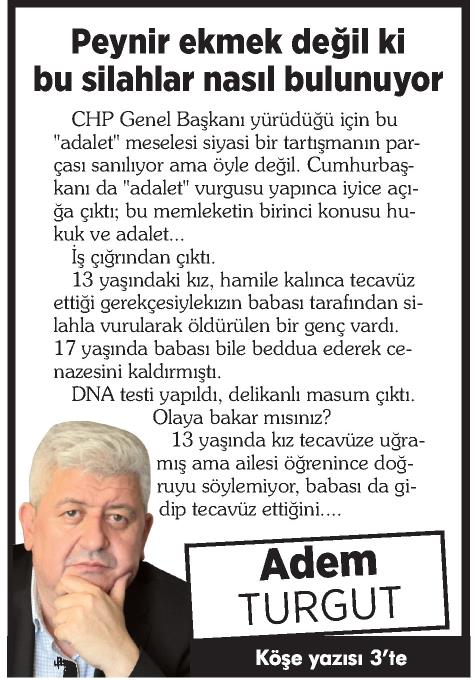 Peynir ekmek değil ki bu silahlar nasıl bulunuyor

CHP Genel Başkanı yürüdüğü için bu "adalet" meselesi siyasi bir tartışmanın parçası sanılıyor ama öyle değil. Cumhurbaşkanı da "adalet" vurgusu yapınca iyice açığa çıktı; bu memleketin birinci konusu hukuk ve adalet...

İş çığrından çıktı.

13 yaşındaki kız, hamile kalınca tecavüz ettiği gerekçesiylekızın babası tarafından silahla vurularak öldürülen bir genç vardı. 17 yaşında babası bile beddua ederek cenazesini kaldırmıştı.

DNA testi yapıldı, delikanlı masum çıktı.

Olaya bakar mısınız?

13 yaşında kız tecavüze uğramış ama ailesi öğrenince doğruyu söylemiyor, babası da gidip tecavüz ettiğini....

Adem TURGUT

Köşe yazısı 3'te